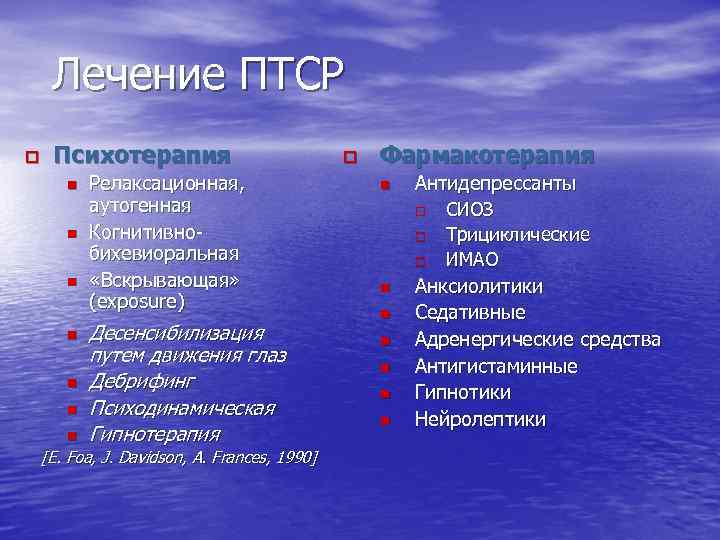 Лечение ПТСР

Психотерапия

Релаксационная, аутогенная

Когнитивно-бихевиоральная

«Вскрывающая» (exposure)

Десенсибилизация путем движения глаз

Дебрифинг

Психодинамическая

Гипнотерапия

[E. Foa, J. Davidson, A. Frances, 1990]

Фармакотерапия

Антидепрессанты

СИОЗ

Трициклические

ИМАО

Анксиолитики

Седативные

Адренергические средства

Антигистаминные

Гипнотики

Нейролептики